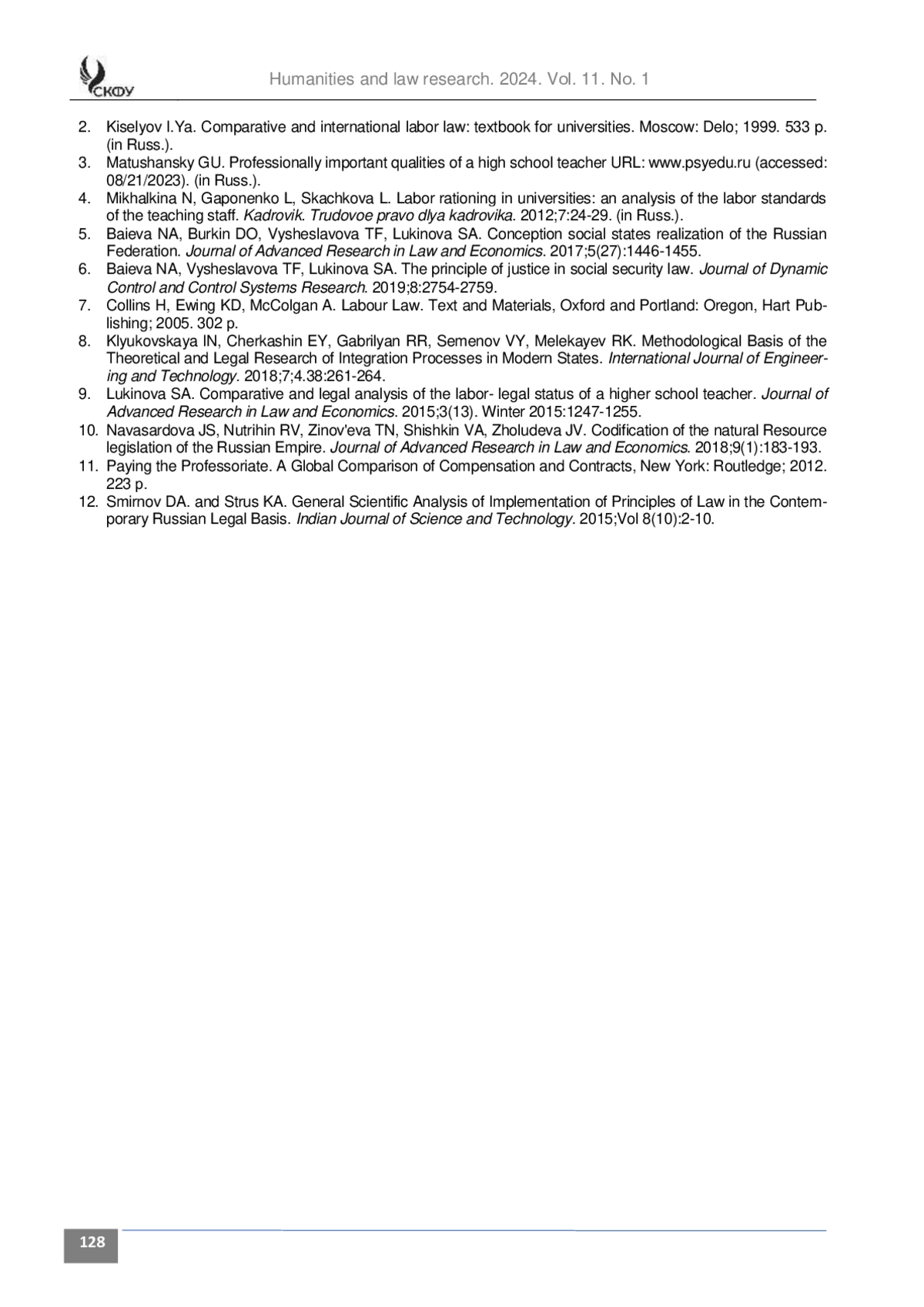 СКФУ

Humanities and law research. 2024. Vol. 11. No. 1

2. Kiselyov I.Ya. Comparative and international labor law: textbook for universities. Moscow: Delo; 1999. 533 p. (in Russ.).
3. Matushansky GU. Professionally important qualities of a high school teacher URL: www.psyedu.ru (accessed: 08/21/2023). (in Russ.).
4. Mikhalkina N, Gaponenko L, Skachkova L. Labor rationing in universities: an analysis of the labor standards of the teaching staff. Kadrovik. Trudovoe pravo dlya kadrovika. 2012;7:24-29. (in Russ.).
5. Baieva NA, Burkin DO, Vysheslavova TF, Lukinova SA. Conception social states realization of the Russian Federation. Journal of Advanced Research in Law and Economics. 2017;5(27):1446-1455.
6. Baieva NA, Vysheslavova TF, Lukinova SA. The principle of justice in social security law. Journal of Dynamic Control and Control Systems Research. 2019;8:2754-2759.
7. Collins H, Ewing KD, McColgan A. Labour Law. Text and Materials, Oxford and Portland: Oregon, Hart Publishing; 2005. 302 p.
8. Klyukovskaya IN, Cherkashin EY, Gabrilyan RR, Semenov VY, Melekayev RK. Methodological Basis of the Theoretical and Legal Research of Integration Processes in Modern States. International Journal of Engineering and Technology. 2018;7;4.38:261-264.
9. Lukinova SA. Comparative and legal analysis of the labor- legal status of a higher school teacher. Journal of Advanced Research in Law and Economics. 2015;3(13). Winter 2015:1247-1255.
10. Navasardova JS, Nutrihin RV, Zinov'eva TN, Shishkin VA, Zholudeva JV. Codification of the natural Resource legislation of the Russian Empire. Journal of Advanced Research in Law and Economics. 2018;9(1):183-193.
11. Paying the Professoriate. A Global Comparison of Compensation and Contracts, New York: Routledge; 2012. 223 p.
12. Smirnov DA. and Strus KA. General Scientific Analysis of Implementation of Principles of Law in the Contemporary Russian Legal Basis. Indian Journal of Science and Technology. 2015;Vol 8(10):2-10.

128